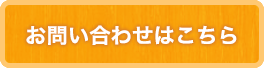 お問い合わせはこちら